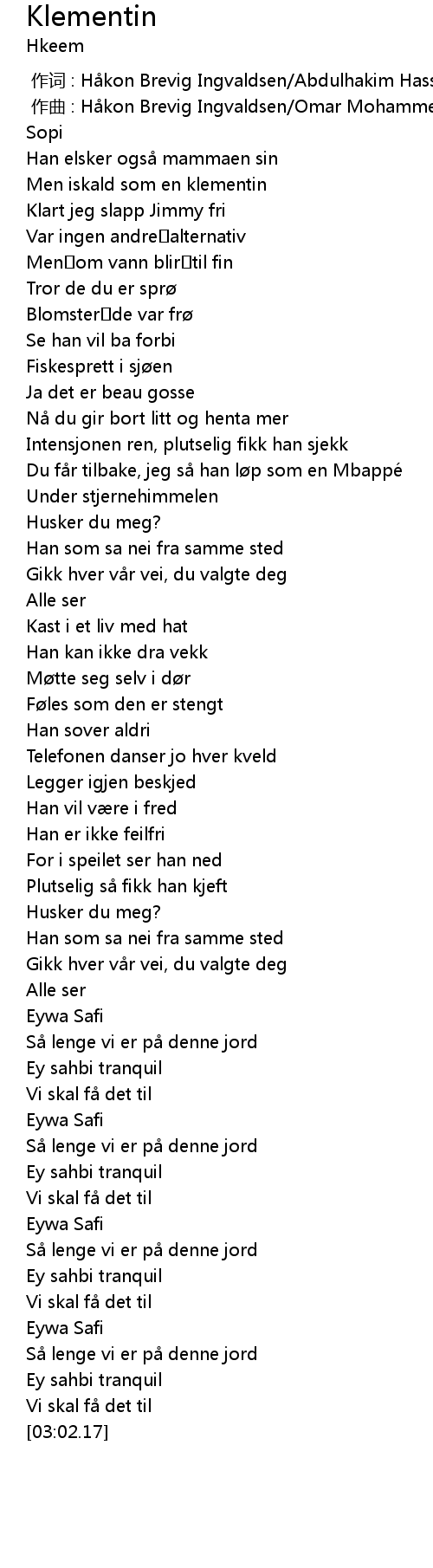 Klementin
Hkeem
作词 : Håkon Brevig Ingvaldsen/Abdulhakim Hass
作曲 : Håkon Brevig Ingvaldsen/Omar Mohamme
Sopi
Han elsker også mammaen sin
Men iskald som en klementin
Klart jeg slapp Jimmy fri
Var ingen andre alternativ
Men om vann blir til fin
Tror de du er sprø
Blomster de var frø
Se han vil ba forbi
Fiskesprett i sjøen
Ja det er beau gosse
Nå du gir bort litt og henta mer
Intensjonen ren, plutselig fikk han sjekk
Du får tilbake, jeg så han løp som en Mbappé
Under stjernehimmelen
Husker du meg?
Han som sa nei fra samme sted
Gikk hver vår vei, du valgte deg
Alle ser
Kast i et liv med hat
Han kan ikke dra vekk
Møtte seg selv i dør
Føles som den er stengt
Han sover aldri
Telefonen danser jo hver kveld
Legger igjen beskjed
Han vil være i fred
Han er ikke feilfri
For i speilet ser han ned
Plutselig så fikk han kjeft
Husker du meg?
Han som sa nei fra samme sted
Gikk hver vår vei, du valgte deg
Alle ser
Eywa Safi
Så lenge vi er på denne jord
Ey sahbi tranquil
Vi skal få det til
Eywa Safi
Så lenge vi er på denne jord
Ey sahbi tranquil
Vi skal få det til
Eywa Safi
Så lenge vi er på denne jord
Ey sahbi tranquil
Vi skal få det til
Eywa Safi
Så lenge vi er på denne jord
Ey sahbi tranquil
Vi skal få det til
[03:02.17]